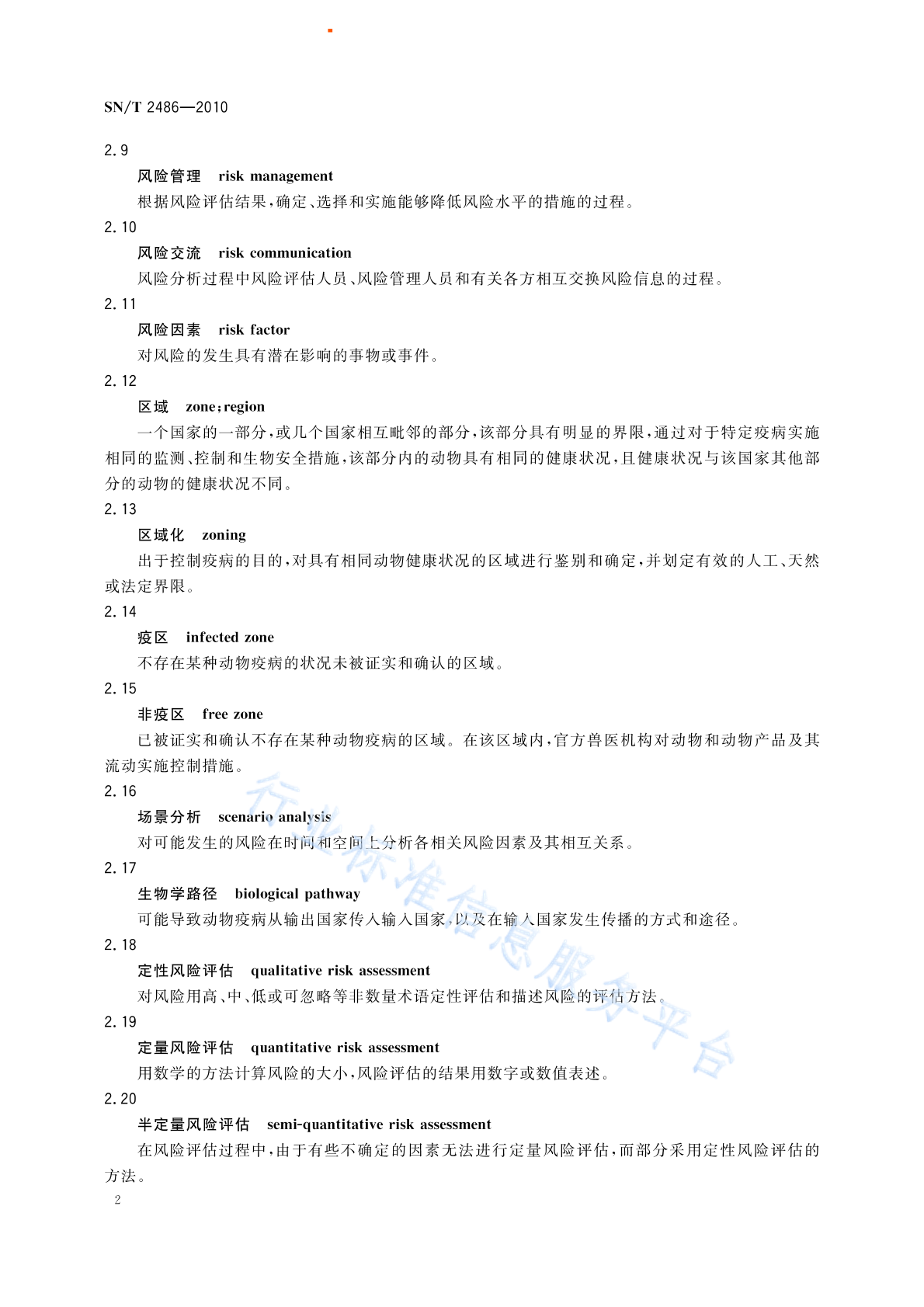 SN/T 2486—2010

2.9

风险管理　risk management

根据风险评估结果，确定、选择和实施能够降低风险水平的措施的过程。

2.10

风险交流　risk communication

风险分析过程中风险评估人员、风险管理人员和有关各方相互交换风险信息的过程。

2.11

风险因素　risk factor

对风险的发生具有潜在影响的事物或事件。

2.12

区域　zone；region

一个国家的一部分，或几个国家相互毗邻的部分，该部分具有明显的界限，通过对于特定疫病实施相同的监测、控制和生物安全措施，该部分内的动物具有相同的健康状况，且健康状况与该国家其他部分的动物的健康状况不同。

2.13

区域化　zoning

出于控制疫病的目的，对具有相同动物健康状况的区域进行鉴别和确定，并划定有效的人工、天然或法定界限。

2.14

疫区　infected zone

不存在某种动物疫病的状况未被证实和确认的区域。

2.15

非疫区　free zone

已被证实和确认不存在某种动物疫病的区域。在该区域内，官方兽医机构对动物和动物产品及其流动实施控制措施。

2.16

场景分析　scenario analysis

对可能发生的风险在时间和空间上分析各相关风险因素及其相互关系。

2.17

生物学路径　biological pathway

可能导致动物疫病从输出国家传入输入国家，以及在输入国家发生传播的方式和途径。

2.18

定性风险评估　qualitative risk assessment

对风险用高、中、低或可忽略等非数量术语定性评估和描述风险的评估方法。

2.19

定量风险评估　quantitative risk assessment

用数学的方法计算风险的大小，风险评估的结果用数字或数值表述。

2.20

半定量风险评估　semi-quantitative risk assessment

在风险评估过程中，由于有些不确定的因素无法进行定量风险评估，而部分采用定性风险评估的方法。

2

行业标准信息服务平台